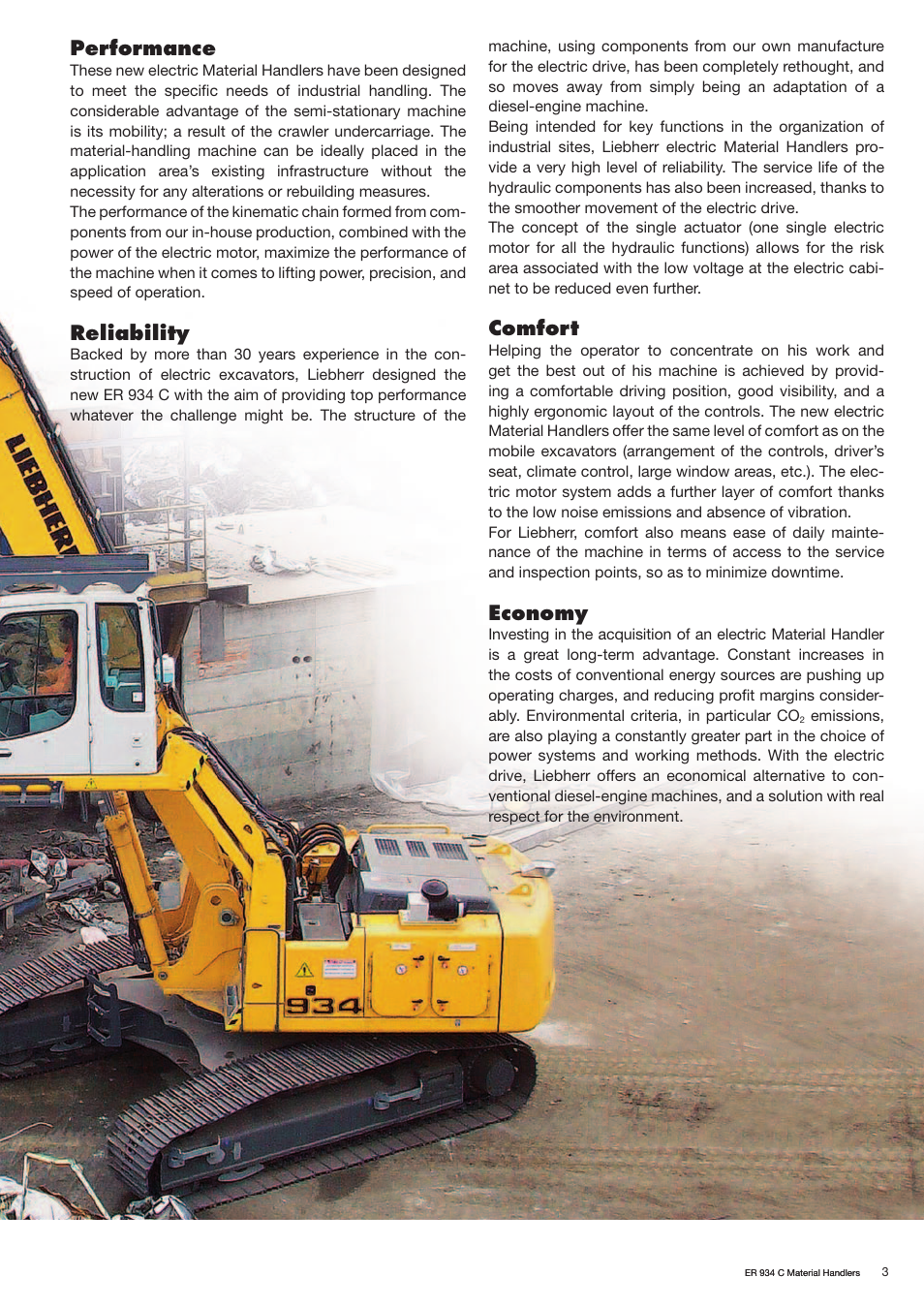 Performance
These new electric Material Handlers have been designed to meet the specific needs of industrial handling. The considerable advantage of the semi-stationary machine is its mobility; a result of the crawler undercarriage. The material-handling machine can be ideally placed in the application area's existing infrastructure without the necessity for any alterations or rebuilding measures.
The performance of the kinematic chain formed from components from our in-house production, combined with the power of the electric motor, maximize the performance of the machine when it comes to lifting power, precision, and speed of operation.

Reliability
Backed by more than 30 years experience in the construction of electric excavators, Liebherr designed the new ER 934 C with the aim of providing top performance whatever the challenge might be. The structure of the machine, using components from our own manufacture for the electric drive, has been completely rethought, and so moves away from simply being an adaptation of a diesel-engine machine.
Being intended for key functions in the organization of industrial sites, Liebherr electric Material Handlers provide a very high level of reliability. The service life of the hydraulic components has also been increased, thanks to the smoother movement of the electric drive.
The concept of the single actuator (one single electric motor for all the hydraulic functions) allows for the risk area associated with the low voltage at the electric cabinet to be reduced even further.

Comfort
Helping the operator to concentrate on his work and get the best out of his machine is achieved by providing a comfortable driving position, good visibility, and a highly ergonomic layout of the controls. The new electric Material Handlers offer the same level of comfort as on the mobile excavators (arrangement of the controls, driver's seat, climate control, large window areas, etc.). The electric motor system adds a further layer of comfort thanks to the low noise emissions and absence of vibration.
For Liebherr, comfort also means ease of daily maintenance of the machine in terms of access to the service and inspection points, so as to minimize downtime.

Economy
Investing in the acquisition of an electric Material Handler is a great long-term advantage. Constant increases in the costs of conventional energy sources are pushing up operating charges, and reducing profit margins considerably. Environmental criteria, in particular $CO_2$ emissions, are also playing a constantly greater part in the choice of power systems and working methods. With the electric drive, Liebherr offers an economical alternative to conventional diesel-engine machines, and a solution with real respect for the environment.

LIEBHERR
934

ER 934 C Material Handlers 3